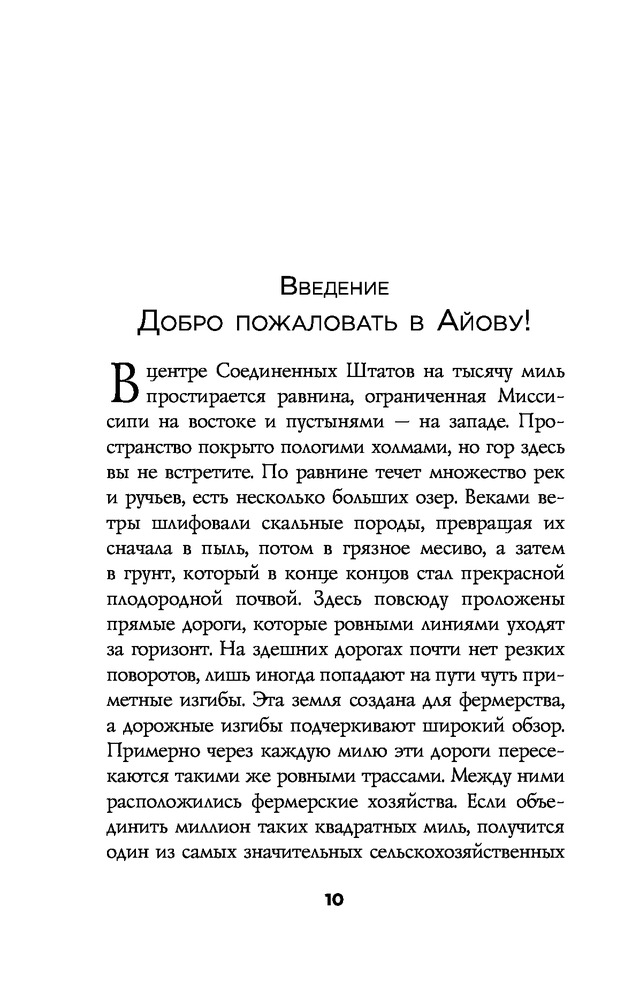 Введение
Добро пожаловать в Айову!

В центре Соединенных Штатов на тысячу миль простирается равнина, ограниченная Миссисипи на востоке и пустынями — на западе. Пространство покрыто пологими холмами, но гор здесь вы не встретите. По равнине течет множество рек и ручьев, есть несколько больших озер. Веками ветры шлифовали скальные породы, превращая их сначала в пыль, потом в грязное месиво, а затем в грунт, который в конце концов стал прекрасной плодородной почвой. Здесь повсюду проложены прямые дороги, которые ровными линиями уходят за горизонт. На здешних дорогах почти нет резких поворотов, лишь иногда попадают на пути чуть приметные изгибы. Эта земля создана для фермерства, а дорожные изгибы подчеркивают широкий обзор. Примерно через каждую милю эти дороги пересекаются такими же ровными трассами. Между ними расположились фермерские хозяйства. Если объединить миллион таких квадратных миль, получится один из самых значительных сельскохозяйственных

10